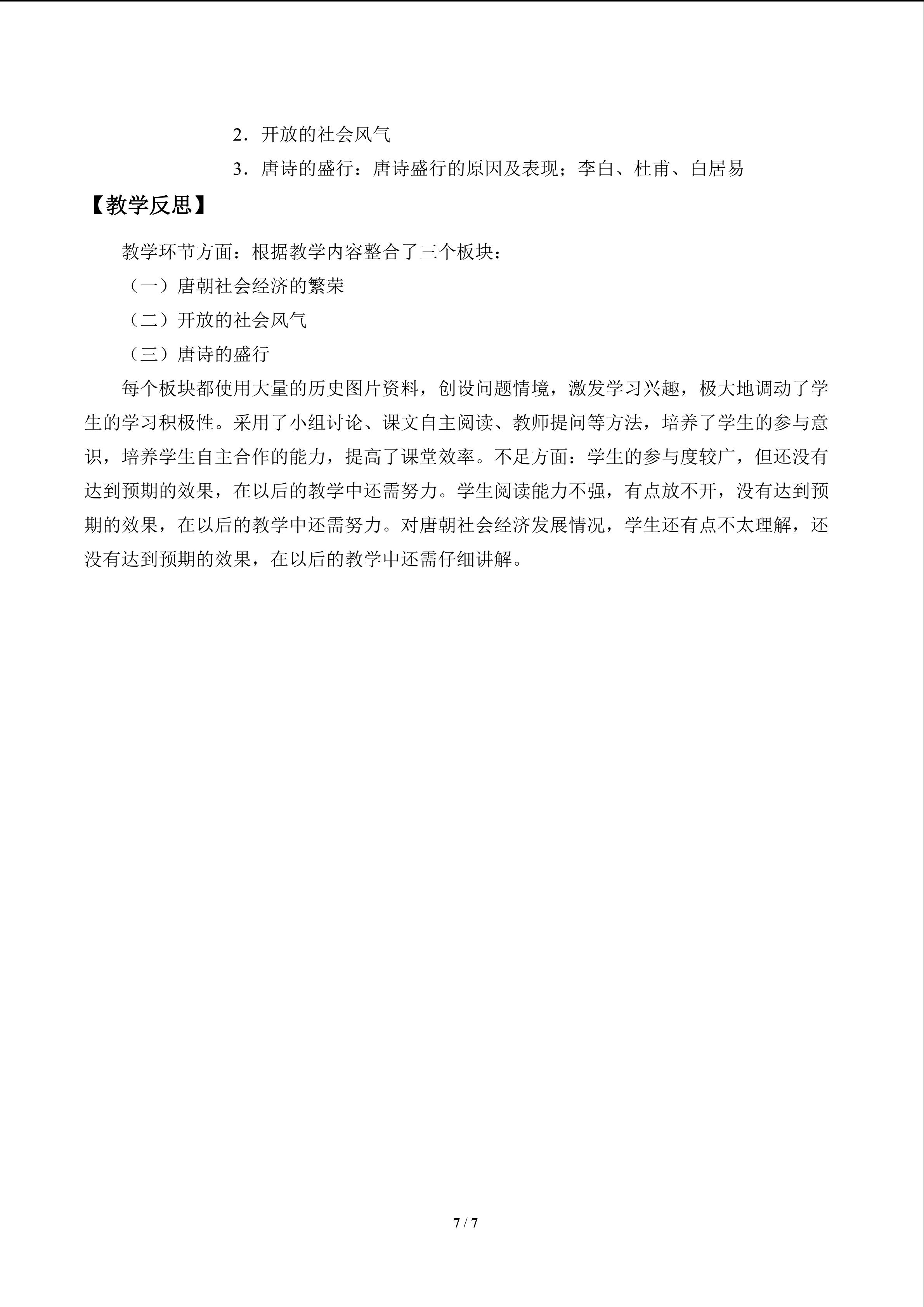 2．开放的社会风气

3．唐诗的盛行：唐诗盛行的原因及表现；李白、杜甫、白居易

【教学反思】

教学环节方面：根据教学内容整合了三个板块：

（一）唐朝社会经济的繁荣

（二）开放的社会风气

（三）唐诗的盛行

每个板块都使用大量的历史图片资料，创设问题情境，激发学习兴趣，极大地调动了学生的学习积极性。采用了小组讨论、课文自主阅读、教师提问等方法，培养了学生的参与意识，培养学生自主合作的能力，提高了课堂效率。不足方面：学生的参与度较广，但还没有达到预期的效果，在以后的教学中还需努力。学生阅读能力不强，有点放不开，没有达到预期的效果，在以后的教学中还需努力。对唐朝社会经济发展情况，学生还有点不太理解，还没有达到预期的效果，在以后的教学中还需仔细讲解。

7 / 7